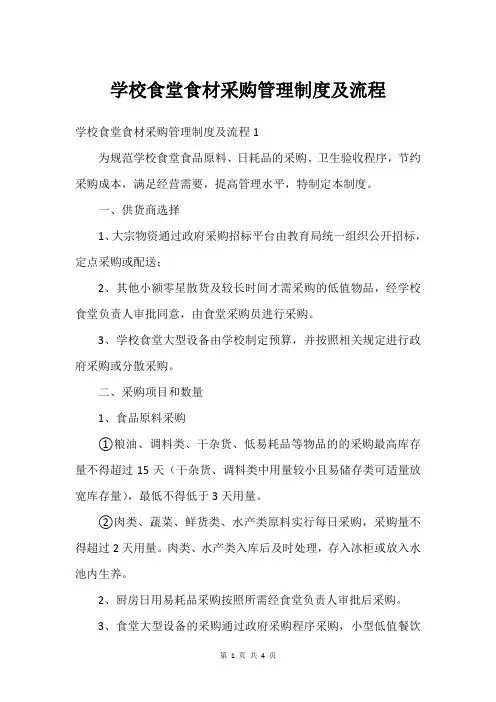 学校食堂食材采购管理制度及流程

学校食堂食材采购管理制度及流程 1

为规范学校食堂食品原料、日耗品的采购、卫生验收程序，节约采购成本，满足经营需要，提高管理水平，特制定本制度。

一、供货商选择

1、大宗物资通过政府采购招标平台由教育局统一组织公开招标，定点采购或配送；

2、其他小额零星散货及较长时间才需采购的低值物品，经学校食堂负责人审批同意，由食堂采购员进行采购。

3、学校食堂大型设备由学校制定预算，并按照相关规定进行政府采购或分散采购。

二、采购项目和数量

1、食品原料采购

①粮油、调料类、干杂货、低易耗品等物品的的采购最高库存量不得超过 15 天（干杂货、调料类中用量较小且易储存类可适量放宽库存量），最低不得低于 3 天用量。

②肉类、蔬菜、鲜货类、水产类原料实行每日采购，采购量不得超过 2 天用量。肉类、水产类入库后及时处理，存入冰柜或放入水池内生养。

2、厨房日用易耗品采购按照所需经食堂负责人审批后采购。

3、食堂大型设备的采购通过政府采购程序采购，小型低值餐饮

第 1 页 共 4 页